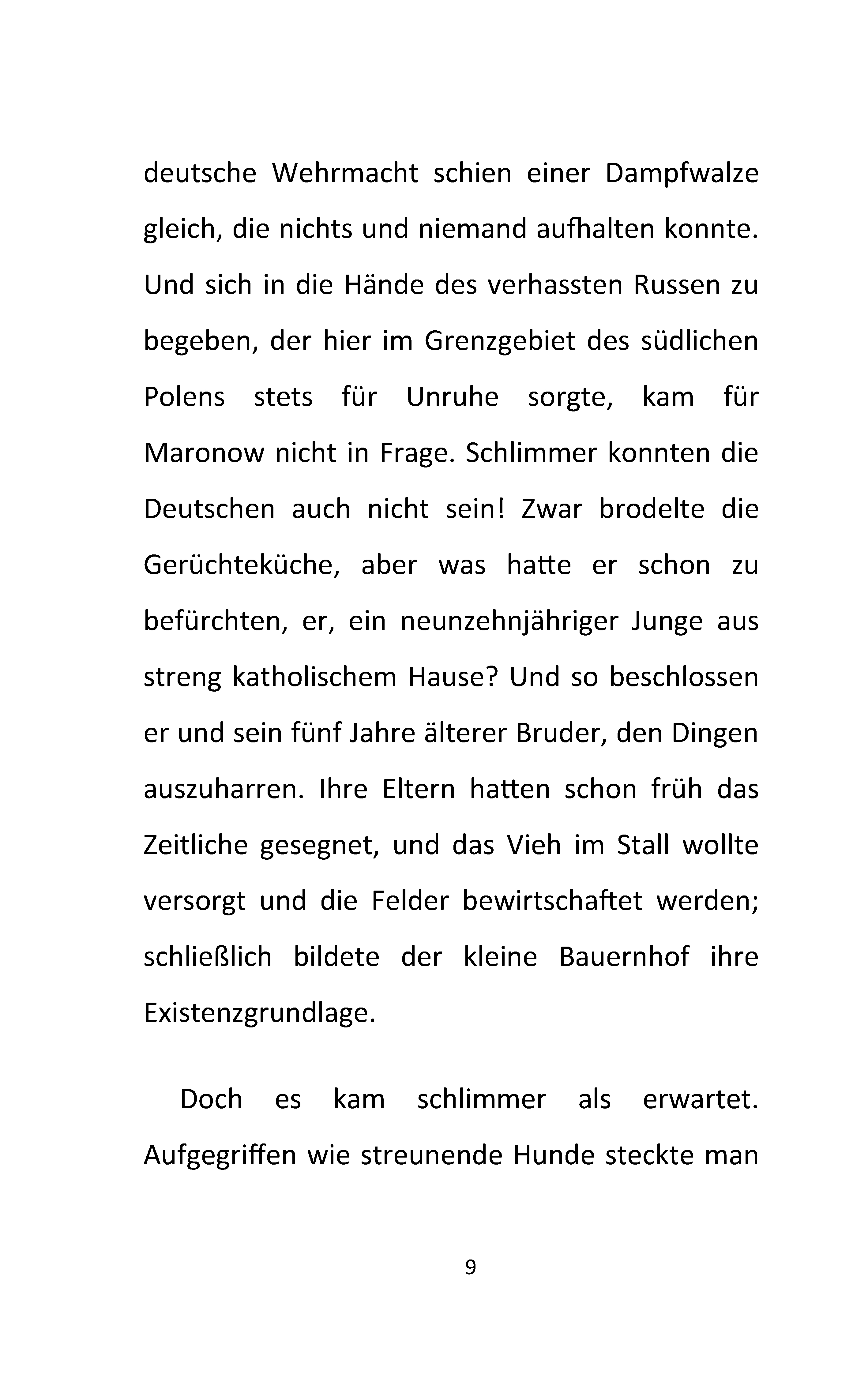 deutsche Wehrmacht schien einer Dampfwalze gleich, die nichts und niemand aufhalten konnte. Und sich in die Hände des verhassten Russen zu begeben, der hier im Grenzgebiet des südlichen Polens stets für Unruhe sorgte, kam für Maronow nicht in Frage. Schlimmer konnten die Deutschen auch nicht sein! Zwar brodelte die Gerüchteküche, aber was hatte er schon zu befürchten, er, ein neunzehnjähriger Junge aus streng katholischem Hause? Und so beschlossen er und sein fünf Jahre älterer Bruder, den Dingen auszuharren. Ihre Eltern hatten schon früh das Zeitliche gesegnet, und das Vieh im Stall wollte versorgt und die Felder bewirtschaftet werden; schließlich bildete der kleine Bauernhof ihre Existenzgrundlage.

Doch es kam schlimmer als erwartet. Aufgegriffen wie streunende Hunde steckte man

9